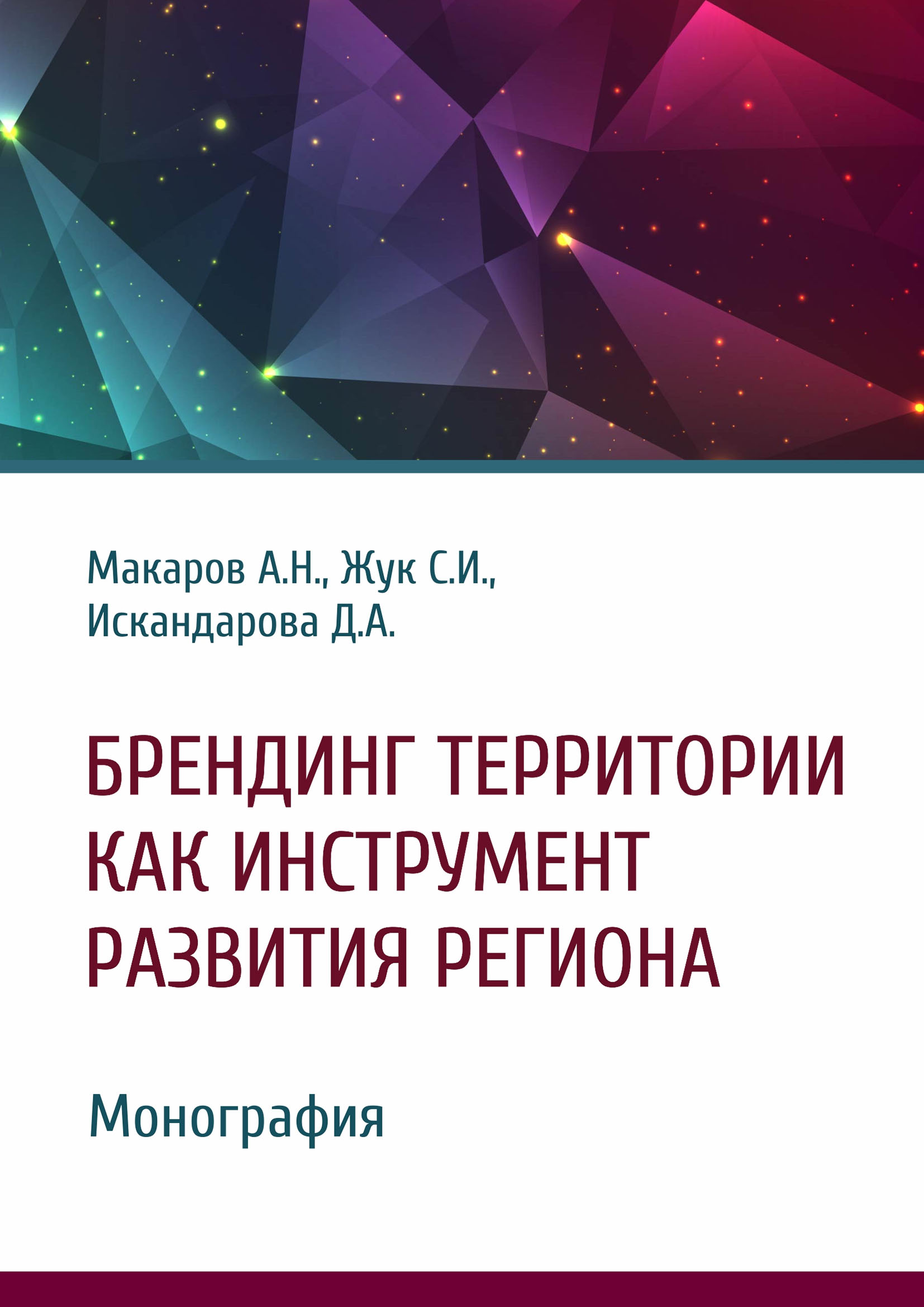 Макаров А.Н., Жук С.И., Искандарова Д.А.

БРЕНДИНГ ТЕРРИТОРИИ КАК ИНСТРУМЕНТ РАЗВИТИЯ РЕГИОНА

Монография